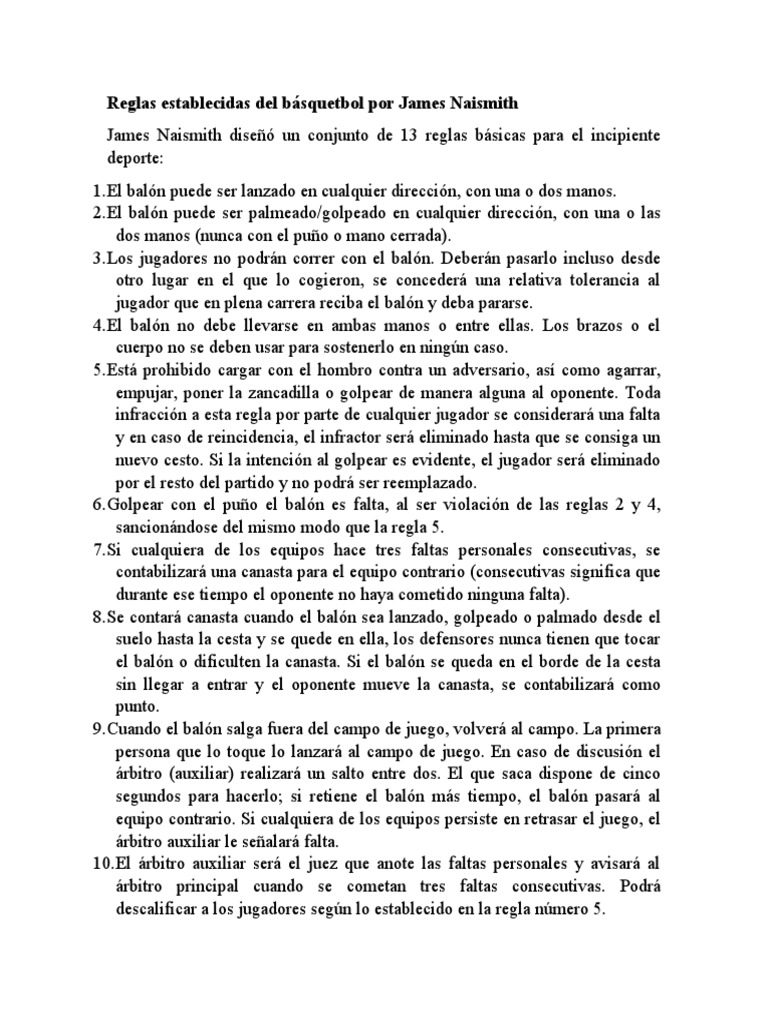 Reglas establecidas del básquetbol por James Naismith

James Naismith diseñó un conjunto de 13 reglas básicas para el incipiente deporte:

1.El balón puede ser lanzado en cualquier dirección, con una o dos manos.
2.El balón puede ser palmeado/golpeado en cualquier dirección, con una o las dos manos (nunca con el puño o mano cerrada).
3.Los jugadores no podrán correr con el balón. Deberán pasarlo incluso desde otro lugar en el que lo cogieron, se concederá una relativa tolerancia al jugador que en plena carrera reciba el balón y deba pararse.
4.El balón no debe llevarse en ambas manos o entre ellas. Los brazos o el cuerpo no se deben usar para sostenerlo en ningún caso.
5.Está prohibido cargar con el hombro contra un adversario, así como agarrar, empujar, poner la zancadilla o golpear de manera alguna al oponente. Toda infracción a esta regla por parte de cualquier jugador se considerará una falta y en caso de reincidencia, el infractor será eliminado hasta que se consiga un nuevo cesto. Si la intención al golpear es evidente, el jugador será eliminado por el resto del partido y no podrá ser reemplazado.
6.Golpear con el puño el balón es falta, al ser violación de las reglas 2 y 4, sancionándose del mismo modo que la regla 5.
7.Si cualquiera de los equipos hace tres faltas personales consecutivas, se contabilizará una canasta para el equipo contrario (consecutivas significa que durante ese tiempo el oponente no haya cometido ninguna falta).
8.Se contará canasta cuando el balón sea lanzado, golpeado o palmado desde el suelo hasta la cesta y se quede en ella, los defensores nunca tienen que tocar el balón o dificulten la canasta. Si el balón se queda en el borde de la cesta sin llegar a entrar y el oponente mueve la canasta, se contabilizará como punto.
9.Cuando el balón salga fuera del campo de juego, volverá al campo. La primera persona que lo toque lo lanzará al campo de juego. En caso de discusión el árbitro (auxiliar) realizará un salto entre dos. El que saca dispone de cinco segundos para hacerlo; si retiene el balón más tiempo, el balón pasará al equipo contrario. Si cualquiera de los equipos persiste en retrasar el juego, el árbitro auxiliar le señalará falta.
10.El árbitro auxiliar será el juez que anote las faltas personales y avisará al árbitro principal cuando se cometan tres faltas consecutivas. Podrá descalificar a los jugadores según lo establecido en la regla número 5.